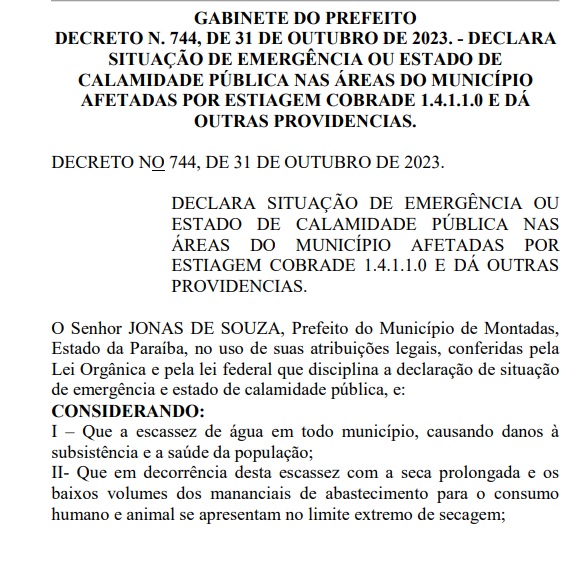 GABINETE DO PREFEITO
DECRETO N. 744, DE 31 DE OUTUBRO DE 2023. - DECLARA SITUAÇÃO DE EMERGÊNCIA OU ESTADO DE CALAMIDADE PÚBLICA NAS ÁREAS DO MUNICÍPIO AFETADAS POR ESTIAGEM COBRADE 1.4.1.1.0 E DÁ OUTRAS PROVIDENCIAS.

DECRETO NO 744, DE 31 DE OUTUBRO DE 2023.

DECLARA SITUAÇÃO DE EMERGÊNCIA OU ESTADO DE CALAMIDADE PÚBLICA NAS ÁREAS DO MUNICÍPIO AFETADAS POR ESTIAGEM COBRADE 1.4.1.1.0 E DÁ OUTRAS PROVIDENCIAS.

O Senhor JONAS DE SOUZA, Prefeito do Município de Montadas, Estado da Paraíba, no uso de suas atribuições legais, conferidas pela Lei Orgânica e pela lei federal que disciplina a declaração de situação de emergência e estado de calamidade pública, e:
CONSIDERANDO:
I – Que a escassez de água em todo município, causando danos à subsistência e a saúde da população;
II- Que em decorrência desta escassez com a seca prolongada e os baixos volumes dos mananciais de abastecimento para o consumo humano e animal se apresentam no limite extremo de secagem;